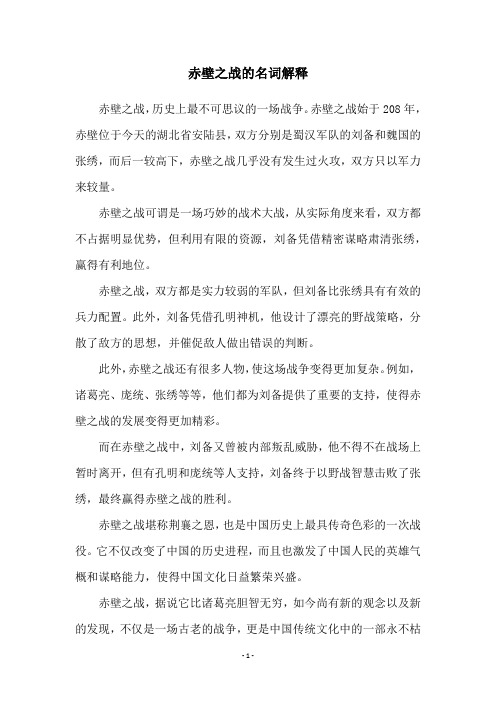 赤壁之战的名词解释

赤壁之战，历史上最不可思议的一场战争。赤壁之战始于 208 年，赤壁位于今天的湖北省安陆县，双方分别是蜀汉军队的刘备和魏国的张绣，而后一较高下，赤壁之战几乎没有发生过火攻，双方只以军力来较量。

赤壁之战可谓是一场巧妙的战术大战，从实际角度来看，双方都不占据明显优势，但利用有限的资源，刘备凭借精密谋略肃清张绣，赢得有利地位。

赤壁之战，双方都是实力较弱的军队，但刘备比张绣具有有效的兵力配置。此外，刘备凭借孔明神机，他设计了漂亮的野战策略，分散了敌方的思想，并催促敌人做出错误的判断。

此外，赤壁之战还有很多人物，使这场战争变得更加复杂。例如，诸葛亮、庞统、张绣等等，他们都为刘备提供了重要的支持，使得赤壁之战的发展变得更加精彩。

而在赤壁之战中，刘备又曾被内部叛乱威胁，他不得不在战场上暂时离开，但有孔明和庞统等人支持，刘备终于以野战智慧击败了张绣，最终赢得赤壁之战的胜利。

赤壁之战堪称荆襄之恩，也是中国历史上最具传奇色彩的一次战役。它不仅改变了中国的历史进程，而且也激发了中国人民的英雄气概和谋略能力，使得中国文化日益繁荣兴盛。

赤壁之战，据说它比诸葛亮胆智无穷，如今尚有新的观念以及新的发现，不仅是一场古老的战争，更是中国传统文化中的一部永不枯

- 1 -